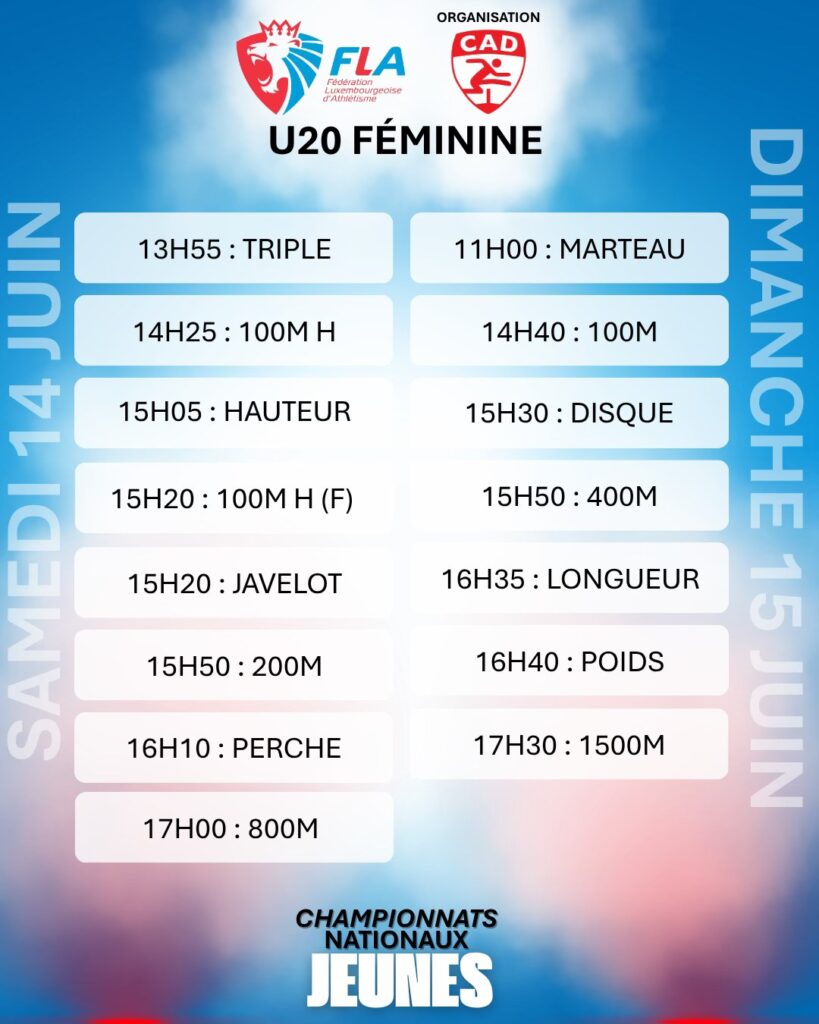 FLA
Fédération Luxembourgeoise d'Athlétisme

ORGANISATION
CAD

U20 FÉMININE

SAMEDI 14 JUIN

13H55 : TRIPLE

14H25 : 100M H

15H05 : HAUTEUR

15H20 : 100M H (F)

15H20 : JAVELOT

15H50 : 200M

16H10 : PERCHE

17H00 : 800M

DIMANCHE 15 JUIN

11H00 : MARTEAU

14H40 : 100M

15H30 : DISQUE

15H50 : 400M

16H35 : LONGUEUR

16H40 : POIDS

17H30 : 1500M

CHAMPIONNATS NATIONAUX JEUNES